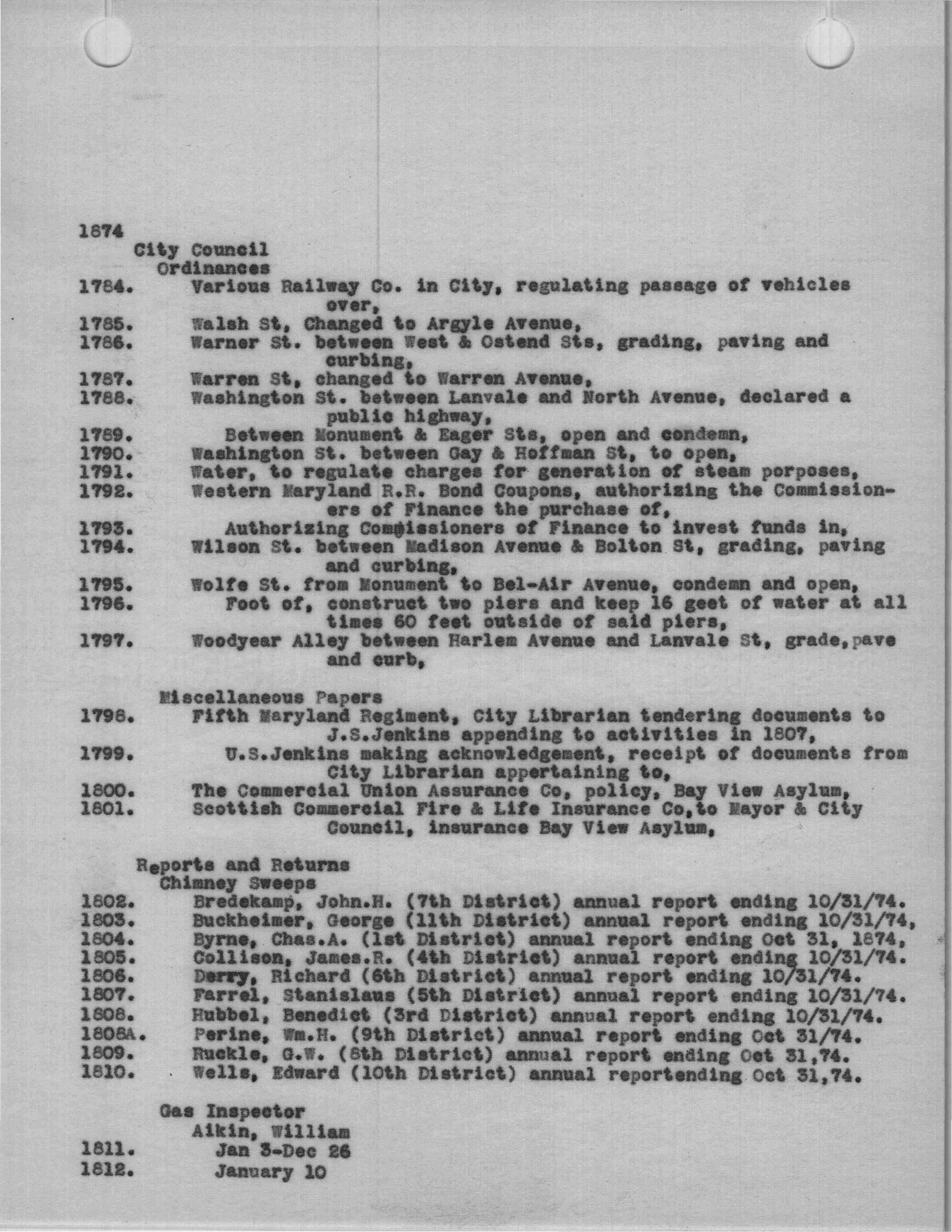 1874
City Council
Ordinances
1784. Various Railway Co. in City, regulating passage of vehicles over,
1785. Walsh St, Changed to Argyle Avenue,
1786. Warner St. between West & Ostend Sts, grading, paving and curbing,
1787. Warren St, changed to Warren Avenue,
1788. Washington St. between Lanvale and North Avenue, declared a public highway,
1789. Between Monument & Eager Sts, open and condemn,
1790. Washington St. between Gay & Hoffman St, to open,
1791. Water, to regulate charges for generation of steam porposes,
1792. Western Maryland R.R. Bond Coupons, authorizing the Commissioners of Finance the purchase of,
1793. Authorizing Commissioners of Finance to invest funds in,
1794. Wilson St. between Madison Avenue & Bolton St, grading, paving and curbing,
1795. Wolfe St. from Monument to Bel-Air Avenue, condemn and open,
1796. Foot of, construct two piers and keep 16 geet of water at all times 60 feet outside of said piers,
1797. Woodyear Alley between Harlem Avenue and Lanvale St, grade,pave and curb,

Miscellaneous Papers
1798. Fifth Maryland Regiment, City Librarian tendering documents to J.S.Jenkins appending to activities in 1807,
1799. U.S.Jenkins making acknowledgement, receipt of documents from City Librarian appertaining to,
1800. The Commercial Union Assurance Co, policy, Bay View Asylum,
1801. Scottish Commercial Fire & Life Insurance Co,to Mayor & City Council, insurance Bay View Asylum,

Reports and Returns
Chimney Sweeps
1802. Bredekamp, John.H. (7th District) annual report ending 10/31/74.
1803. Buckheimer, George (11th District) annual report ending 10/31/74,
1804. Byrne, Chas.A. (1st District) annual report ending Oct 31, 1874,
1805. Collison, James.R. (4th District) annual report ending 10/31/74.
1806. Derry, Richard (6th District) annual report ending 10/31/74.
1807. Farrel, Stanislaus (5th District) annual report ending 10/31/74.
1808. Hubbel, Benedict (3rd District) annual report ending 10/31/74.
1808A. Perine, Wm.H. (9th District) annual report ending Oct 31/74.
1809. Ruckle, G.W. (8th District) annual report ending Oct 31,74.
1810. Wells, Edward (10th District) annual reportending Oct 31,74.

Gas Inspector
Aikin, William
1811. Jan 3-Dec 26
1812. January 10